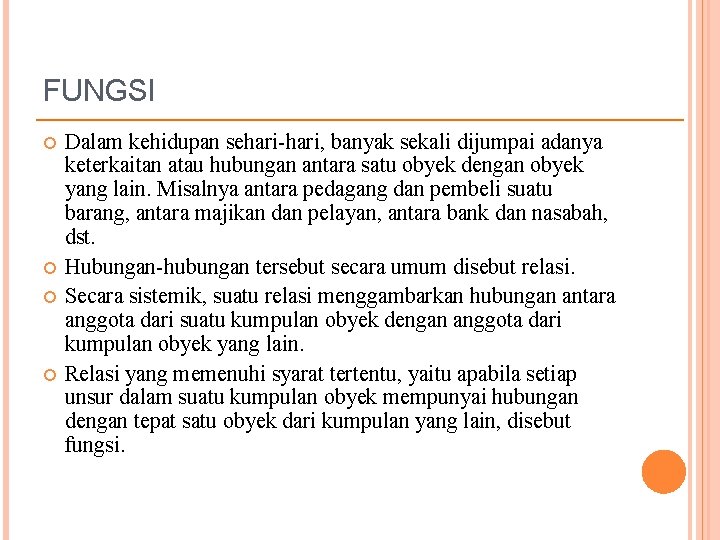 FUNGSI

Dalam kehidupan sehari-hari, banyak sekali dijumpai adanya keterkaitan atau hubungan antara satu obyek dengan obyek yang lain. Misalnya antara pedagang dan pembeli suatu barang, antara majikan dan pelayan, antara bank dan nasabah, dst.

Hubungan-hubungan tersebut secara umum disebut relasi.

Secara sistemik, suatu relasi menggambarkan hubungan antara anggota dari suatu kumpulan obyek dengan anggota dari kumpulan obyek yang lain.

Relasi yang memenuhi syarat tertentu, yaitu apabila setiap unsur dalam suatu kumpulan obyek mempunyai hubungan dengan tepat satu obyek dari kumpulan yang lain, disebut fungsi.